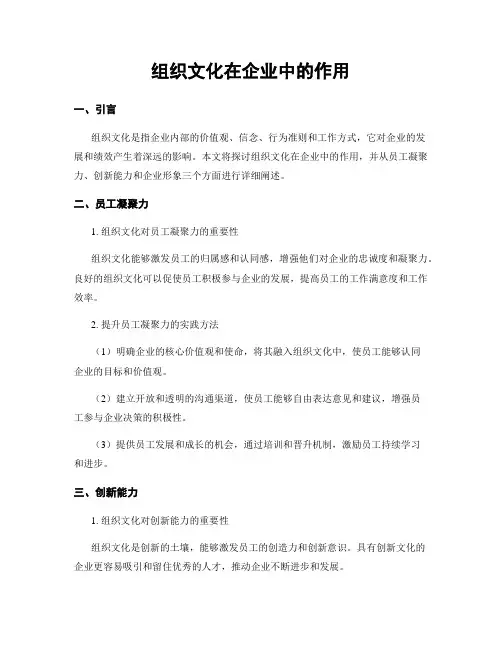 组织文化在企业中的作用

一、引言

组织文化是指企业内部的价值观、信念、行为准则和工作方式，它对企业的发展和绩效产生着深远的影响。本文将探讨组织文化在企业中的作用，并从员工凝聚力、创新能力和企业形象三个方面进行详细阐述。

二、员工凝聚力

1. 组织文化对员工凝聚力的重要性

组织文化能够激发员工的归属感和认同感，增强他们对企业的忠诚度和凝聚力。良好的组织文化可以促使员工积极参与企业的发展，提高员工的工作满意度和工作效率。

2. 提升员工凝聚力的实践方法

（1）明确企业的核心价值观和使命，将其融入组织文化中，使员工能够认同企业的目标和价值观。

（2）建立开放和透明的沟通渠道，使员工能够自由表达意见和建议，增强员工参与企业决策的积极性。

（3）提供员工发展和成长的机会，通过培训和晋升机制，激励员工持续学习和进步。

三、创新能力

1. 组织文化对创新能力的重要性

组织文化是创新的土壤，能够激发员工的创造力和创新意识。具有创新文化的企业更容易吸引和留住优秀的人才，推动企业不断进步和发展。